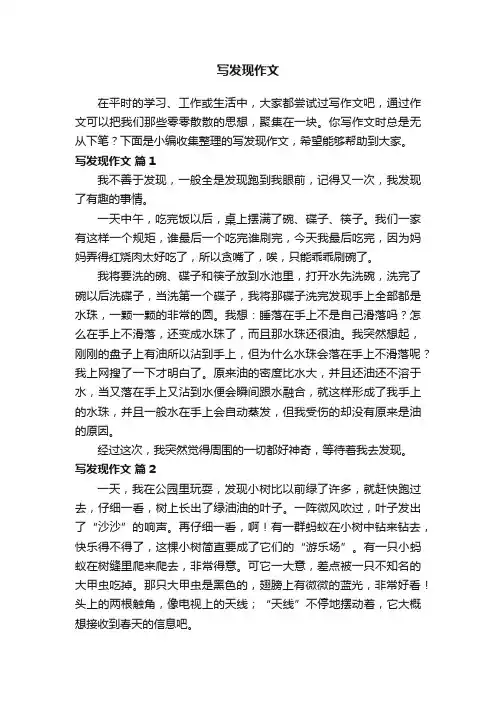 写发现作文

在平时的学习、工作或生活中，大家都尝试过写作文吧，通过作文可以把我们那些零零散散的思想，聚集在一块。你写作文时总是无从下笔？下面是小编收集整理的写发现作文，希望能够帮助到大家。

写发现作文 篇1

我不善于发现，一般全是发现跑到我眼前，记得又一次，我发现了有趣的事情。

一天中午，吃完饭以后，桌上摆满了碗、碟子、筷子。我们一家有这样一个规矩，谁最后一个吃完谁刷完，今天我最后吃完，因为妈妈弄得红烧肉太好吃了，所以贪嘴了，唉，只能乖乖刷碗了。

我将要洗的碗、碟子和筷子放到水池里，打开水先洗碗，洗完了碗以后洗碟子，当洗第一个碟子，我将那碟子洗完发现手上全部都是水珠，一颗一颗的非常的圆。我想：睡落在手上不是自己滑落吗？怎么在手上不滑落，还变成水珠了，而且那水珠还很油。我突然想起，刚刚的盘子上有油所以沾到手上，但为什么水珠会落在手上不滑落呢？我上网搜了一下才明白了。原来油的密度比水大，并且还油还不溶于水，当又落在手上又沾到水便会瞬间跟水融合，就这样形成了我手上的水珠，并且一般水在手上会自动蒸发，但我受伤的却没有原来是油的原因。

经过这次，我突然觉得周围的一切都好神奇，等待着我去发现。

写发现作文 篇2

一天，我在公园里玩耍，发现小树比以前绿了许多，就赶快跑过去，仔细一看，树上长出了绿油油的叶子。一阵微风吹过，叶子发出了“沙沙”的响声。再仔细一看，啊！有一群蚂蚁在小树中钻来钻去，快乐得不得了，这棵小树简直要成了它们的“游乐场”。有一只小蚂蚁在树缝里爬来爬去，非常得意。可它一大意，差点被一只不知名的大甲虫吃掉。那只大甲虫是黑色的，翅膀上有微微的蓝光，非常好看！头上的两根触角，像电视上的天线；“天线”不停地摆动着，它大概想接收到春天的信息吧。